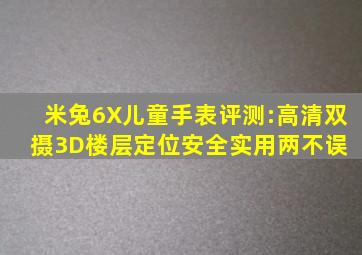 米兔6X儿童手表评测:高清双摄3D楼层定位安全实用两不误